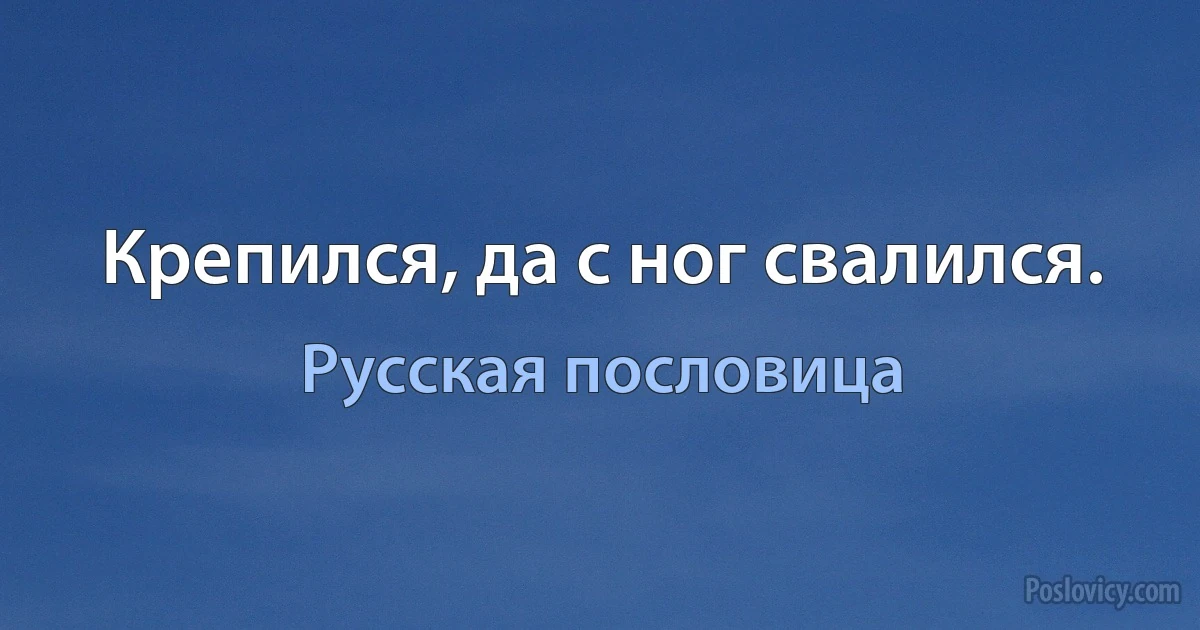 Крепился, да с ног свалился.

Русская пословица

Poslovicy.com